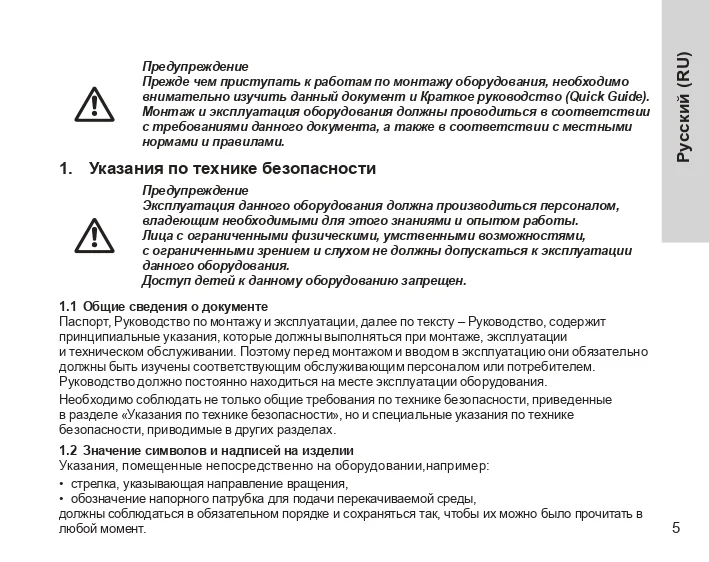 Русский (RU)

Предупреждение
Прежде чем приступать к работам по монтажу оборудования, необходимо внимательно изучить данный документ и Краткое руководство (Quick Guide). Монтаж и эксплуатация оборудования должны проводиться в соответствии с требованиями данного документа, а также в соответствии с местными нормами и правилами.

1. Указания по технике безопасности

Предупреждение
Эксплуатация данного оборудования должна производиться персоналом, владеющим необходимыми для этого знаниями и опытом работы.
Лица с ограниченными физическими, умственными возможностями, с ограниченными зрением и слухом не должны допускаться к эксплуатации данного оборудования.
Доступ детей к данному оборудованию запрещен.

1.1 Общие сведения о документе
Паспорт, Руководство по монтажу и эксплуатации, далее по тексту – Руководство, содержит принципиальные указания, которые должны выполняться при монтаже, эксплуатации и техническом обслуживании. Поэтому перед монтажом и вводом в эксплуатацию они обязательно должны быть изучены соответствующим обслуживающим персоналом или потребителем. Руководство должно постоянно находиться на месте эксплуатации оборудования.

Необходимо соблюдать не только общие требования по технике безопасности, приведенные в разделе «Указания по технике безопасности», но и специальные указания по технике безопасности, приводимые в других разделах.

1.2 Значение символов и надписей на изделии
Указания, помещенные непосредственно на оборудовании,например:
• стрелка, указывающая направление вращения,
• обозначение напорного патрубка для подачи перекачиваемой среды,
должны соблюдаться в обязательном порядке и сохраняться так, чтобы их можно было прочитать в любой момент.

5